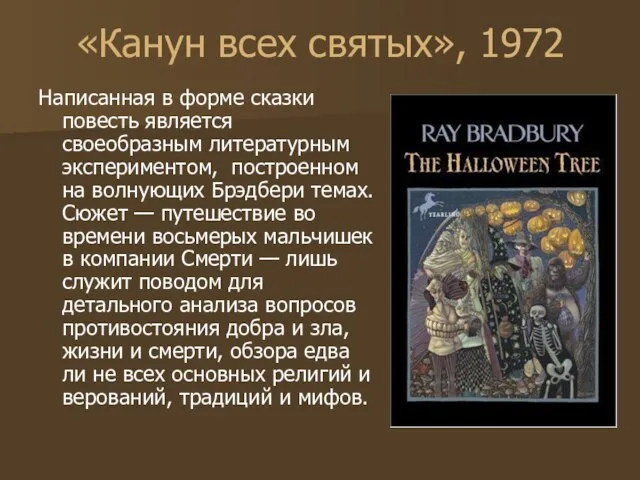 «Канун всех святых», 1972

Написанная в форме сказки повесть является своеобразным литературным экспериментом, построенном на волнующих Брэдбери темах. Сюжет — путешествие во времени восьмерых мальчишек в компании Смерти — лишь служит поводом для детального анализа вопросов противостояния добра и зла, жизни и смерти, обзора едва ли не всех основных религий и верований, традиций и мифов.

RAY BRADBURY
THE HALLOWEEN TREE
YEARLING